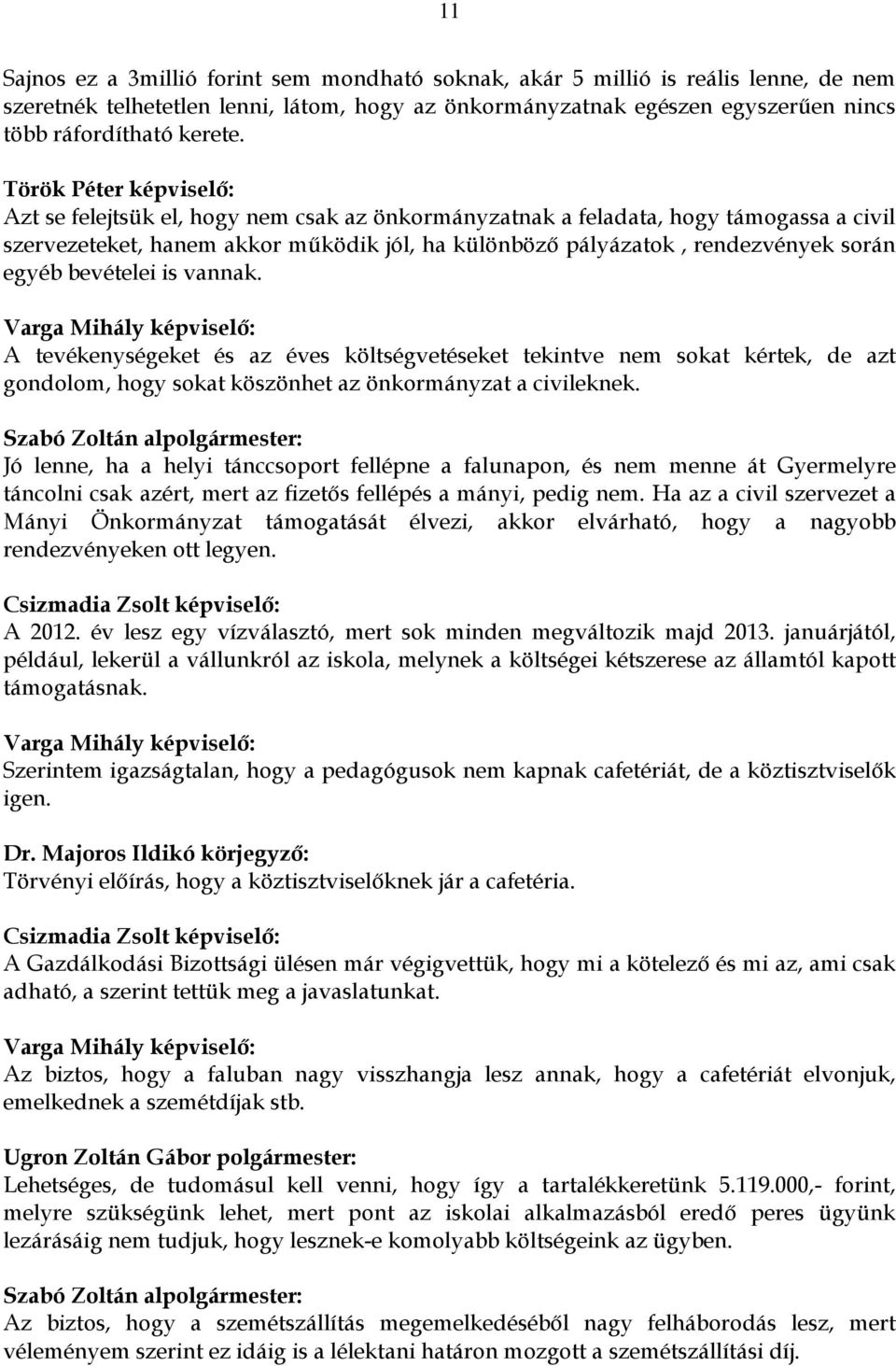 11

Sajnos ez a 3millió forint sem mondható soknak, akár 5 millió is reális lenne, de nem szeretnék telhetetlen lenni, látom, hogy az önkormányzatnak egészen egyszerűen nincs több ráfordítható kerete.

Török Péter képviselő:
Azt se felejtsük el, hogy nem csak az önkormányzatnak a feladata, hogy támogassa a civil szervezeteket, hanem akkor működik jól, ha különböző pályázatok , rendezvények során egyéb bevételei is vannak.

Varga Mihály képviselő:
A tevékenységeket és az éves költségvetéseket tekintve nem sokat kértek, de azt gondolom, hogy sokat köszönhet az önkormányzat a civileknek.

Szabó Zoltán alpolgármester:
Jó lenne, ha a helyi tánccsoport fellépne a falunapon, és nem menne át Gyermelyre táncolni csak azért, mert az fizetős fellépés a mányi, pedig nem. Ha az a civil szervezet a Mányi Önkormányzat támogatását élvezi, akkor elvárható, hogy a nagyobb rendezvényeken ott legyen.

Csizmadia Zsolt képviselő:
A 2012. év lesz egy vízválasztó, mert sok minden megváltozik majd 2013. januárjától, például, lekerül a vállunkról az iskola, melynek a költségei kétszerese az államtól kapott támogatásnak.

Varga Mihály képviselő:
Szerintem igazságtalan, hogy a pedagógusok nem kapnak cafetériát, de a köztisztviselők igen.

Dr. Majoros Ildikó körjegyző:
Törvényi előírás, hogy a köztisztviselőknek jár a cafetéria.

Csizmadia Zsolt képviselő:
A Gazdálkodási Bizottsági ülésen már végigvettük, hogy mi a kötelező és mi az, ami csak adható, a szerint tettük meg a javaslatunkat.

Varga Mihály képviselő:
Az biztos, hogy a faluban nagy visszhangja lesz annak, hogy a cafetériát elvonjuk, emelkednek a szemétdíjak stb.

Ugron Zoltán Gábor polgármester:
Lehetséges, de tudomásul kell venni, hogy így a tartalékkeretünk 5.119.000,- forint, melyre szükségünk lehet, mert pont az iskolai alkalmazásból eredő peres ügyünk lezárásáig nem tudjuk, hogy lesznek-e komolyabb költségeink az ügyben.

Szabó Zoltán alpolgármester:
Az biztos, hogy a szemétszállítás megemelkedéséből nagy felháborodás lesz, mert véleményem szerint ez idáig is a lélektani határon mozgott a szemétszállítási díj.